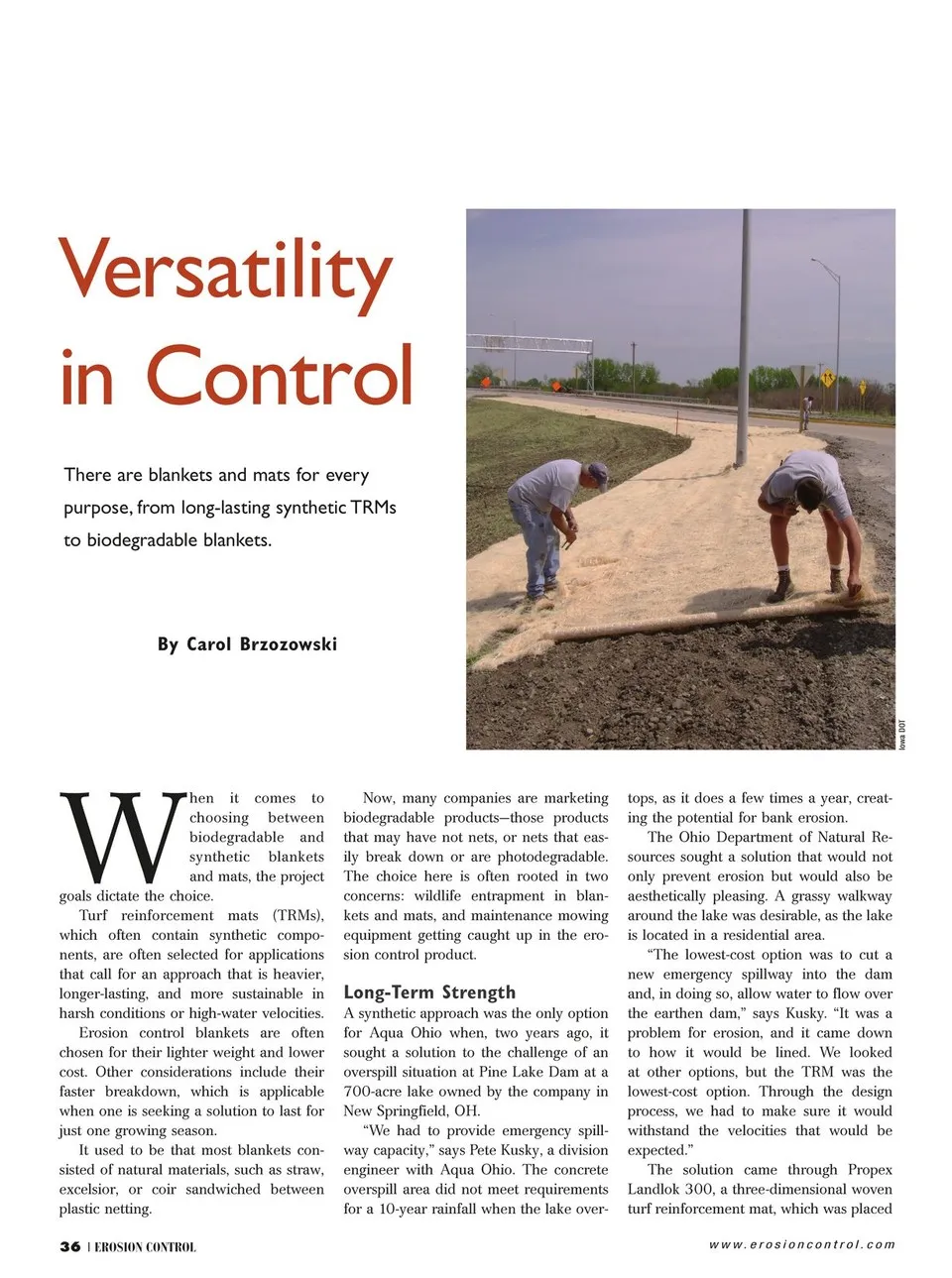 Versatility in Control

There are blankets and mats for every purpose, from long-lasting synthetic TRMs to biodegradable blankets.

By Carol Brzozowski

Iowa DOT

When it comes to choosing between biodegradable and synthetic blankets and mats, the project goals dictate the choice.

Turf reinforcement mats (TRMs), which often contain synthetic components, are often selected for applications that call for an approach that is heavier, longer-lasting, and more sustainable in harsh conditions or high-water velocities.

Erosion control blankets are often chosen for their lighter weight and lower cost. Other considerations include their faster breakdown, which is applicable when one is seeking a solution to last for just one growing season.

It used to be that most blankets consisted of natural materials, such as straw, excelsior, or coir sandwiched between plastic netting.

Now, many companies are marketing biodegradable products—those products that may have not nets, or nets that easily break down or are photodegradable. The choice here is often rooted in two concerns: wildlife entrapment in blankets and mats, and maintenance mowing equipment getting caught up in the erosion control product.

Long-Term Strength

A synthetic approach was the only option for Aqua Ohio when, two years ago, it sought a solution to the challenge of an overspill situation at Pine Lake Dam at a 700-acre lake owned by the company in New Springfield, OH.

"We had to provide emergency spillway capacity," says Pete Kusky, a division engineer with Aqua Ohio. The concrete overspill area did not meet requirements for a 10-year rainfall when the lake overtops, as it does a few times a year, creating the potential for bank erosion.

The Ohio Department of Natural Resources sought a solution that would not only prevent erosion but would also be aesthetically pleasing. A grassy walkway around the lake was desirable, as the lake is located in a residential area.

"The lowest-cost option was to cut a new emergency spillway into the dam and, in doing so, allow water to flow over the earthen dam," says Kusky. "It was a problem for erosion, and it came down to how it would be lined. We looked at other options, but the TRM was the lowest-cost option. Through the design process, we had to make sure it would withstand the velocities that would be expected."

The solution came through Propex Landlok 300, a three-dimensional woven turf reinforcement mat, which was placed

36 | EROSION CONTROL

www.erosioncontrol.com